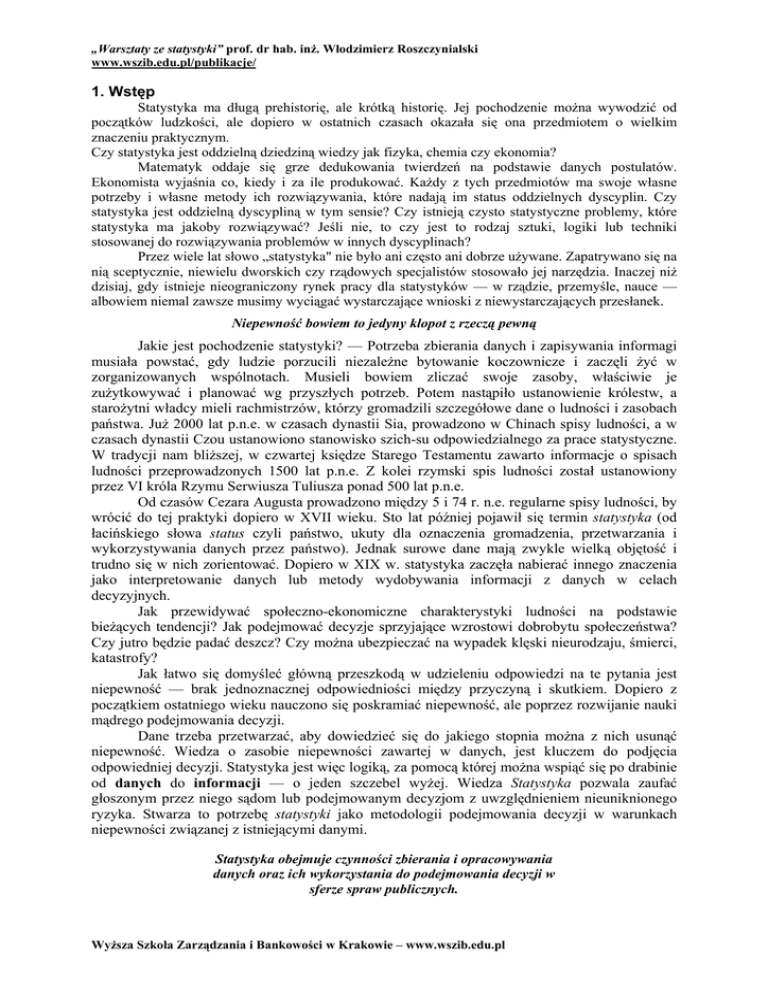 „Warsztaty ze statystyki" prof. dr hab. inż. Włodzimierz Roszczynialski
www.wszib.edu.pl/publikacje/

1. Wstęp

Statystyka ma długą prehistorię, ale krótką historię. Jej pochodzenie można wywodzić od początków ludzkości, ale dopiero w ostatnich czasach okazała się ona przedmiotem o wielkim znaczeniu praktycznym.
Czy statystyka jest oddzielną dziedziną wiedzy jak fizyka, chemia czy ekonomia?

Matematyk oddaje się grze dedukowania twierdzeń na podstawie danych postulatów. Ekonomista wyjaśnia co, kiedy i za ile produkować. Każdy z tych przedmiotów ma swoje własne potrzeby i własne metody ich rozwiązywania, które nadają im status oddzielnych dyscyplin. Czy statystyka jest oddzielną dyscypliną w tym sensie? Czy istnieją czysto statystyczne problemy, które statystyka ma jakoby rozwiązywać? Jeśli nie, to czy jest to rodzaj sztuki, logiki lub techniki stosowanej do rozwiązywania problemów w innych dyscyplinach?

Przez wiele lat słowo „statystyka" nie było ani często ani dobrze używane. Zapatrywano się na nią sceptycznie, niewielu dworskich czy rządowych specjalistów stosowało jej narzędzia. Inaczej niż dzisiaj, gdy istnieje nieograniczony rynek pracy dla statystyków — w rządzie, przemyśle, nauce — albowiem niemal zawsze musimy wyciągać wystarczające wnioski z niewystarczających przesłanek.

Niepewność bowiem to jedyny kłopot z rzeczą pewną

Jakie jest pochodzenie statystyki? — Potrzeba zbierania danych i zapisywania informagi musiała powstać, gdy ludzie porzucili niezależne bytowanie koczownicze i zaczęli żyć w zorganizowanych wspólnotach. Musieli bowiem zliczać swoje zasoby, właściwie je zużytkowywać i planować wg przyszłych potrzeb. Potem nastąpiło ustanowienie królestw, a starożytni władcy mieli rachmistrzów, którzy gromadzili szczegółowe dane o ludności i zasobach państwa. Już 2000 lat p.n.e. w czasach dynastii Sia, prowadzono w Chinach spisy ludności, a w czasach dynastii Czou ustanowiono stanowisko szich-su odpowiedzialnego za prace statystyczne. W tradycji nam bliższej, w czwartej księdze Starego Testamentu zawarto informacje o spisach ludności przeprowadzonych 1500 lat p.n.e. Z kolei rzymski spis ludności został ustanowiony przez VI króla Rzymu Serwiusza Tuliusza ponad 500 lat p.n.e.

Od czasów Cezara Augusta prowadzono między 5 i 74 r. n.e. regularne spisy ludności, by wrócić do tej praktyki dopiero w XVII wieku. Sto lat później pojawił się termin statystyka (od łacińskiego słowa status czyli państwo, ukuty dla oznaczenia gromadzenia, przetwarzania i wykorzystywania danych przez państwo). Jednak surowe dane mają zwykle wielką objętość i trudno się w nich zorientować. Dopiero w XIX w. statystyka zaczęła nabierać innego znaczenia jako interpretowanie danych lub metody wydobywania informacji z danych w celach decyzyjnych.

Jak przewidywać społeczno-ekonomiczne charakterystyki ludności na podstawie bieżących tendencji? Jak podejmować decyzje sprzyjające wzrostowi dobrobytu społeczeństwa? Czy jutro będzie padać deszcz? Czy można ubezpieczać na wypadek klęski nieurodzaju, śmierci, katastrofy?

Jak łatwo się domyśleć główną przeszkodą w udzieleniu odpowiedzi na te pytania jest niepewność — brak jednoznacznej odpowiedniości między przyczyną i skutkiem. Dopiero z początkiem ostatniego wieku nauczono się poskramiać niepewność, ale poprzez rozwijanie nauki mądrego podejmowania decyzji.

Dane trzeba przetwarzać, aby dowiedzieć się do jakiego stopnia można z nich usunąć niepewność. Wiedza o zasobie niepewności zawartej w danych, jest kluczem do podjęcia odpowiedniej decyzji. Statystyka jest więc logiką, za pomocą której można wspiąć się po drabinie od danych do informacji — o jeden szczebel wyżej. Wiedza Statystyka pozwala zaufać głoszonym przez niego sądom lub podejmowanym decyzjom z uwzględnieniem nieuniknionego ryzyka. Stwarza to potrzebę statystyki jako metodologii podejmowania decyzji w warunkach niepewności związanej z istniejącymi danymi.

Statystyka obejmuje czynności zbierania i opracowywania danych oraz ich wykorzystania do podejmowania decyzji w sferze spraw publicznych.

Wyższa Szkoła Zarządzania i Bankowości w Krakowie – www.wszib.edu.pl